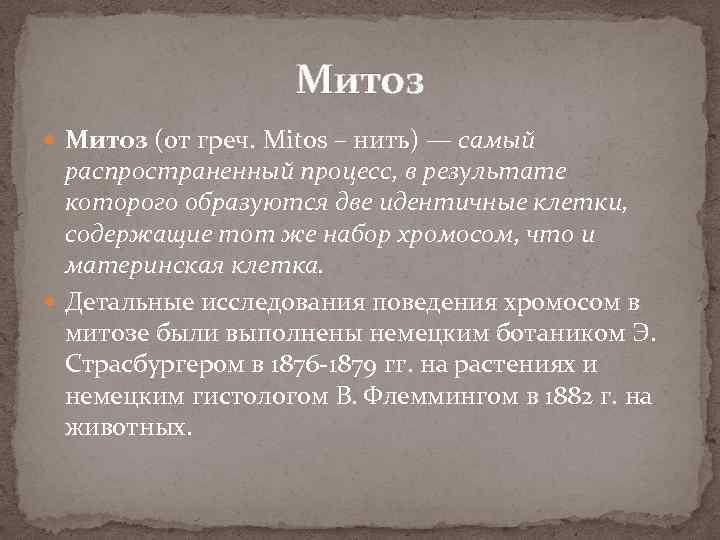 Митоз

Митоз (от греч. Mitos – нить) — самый распространенный процесс, в результате которого образуются две идентичные клетки, содержащие тот же набор хромосом, что и материнская клетка.

Детальные исследования поведения хромосом в митозе были выполнены немецким ботаником Э. Страсбургером в 1876-1879 гг. на растениях и немецким гистологом В. Флеммингом в 1882 г. на животных.